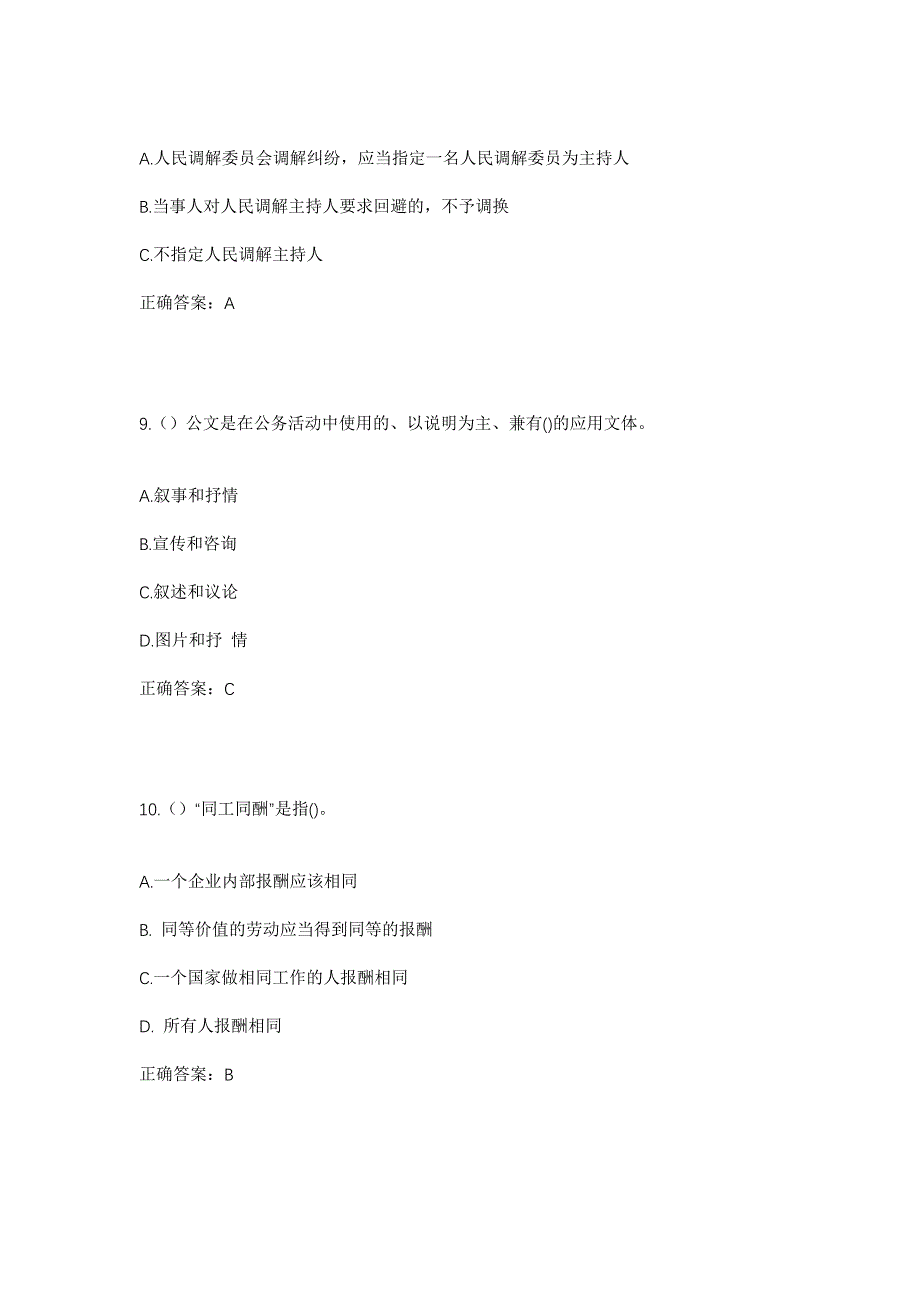 A.人民调解委员会调解纠纷，应当指定一名人民调解委员为主持人

B.当事人对人民调解主持人要求回避的，不予调换

C.不指定人民调解主持人

正确答案：A

9.（）公文是在公务活动中使用的、以说明为主、兼有()的应用文体。

A.叙事和抒情

B.宣传和咨询

C.叙述和议论

D.图片和抒 情

正确答案：C

10.（）“同工同酬”是指()。

A.一个企业内部报酬应该相同

B. 同等价值的劳动应当得到同等的报酬

C.一个国家做相同工作的人报酬相同

D. 所有人报酬相同

正确答案：B